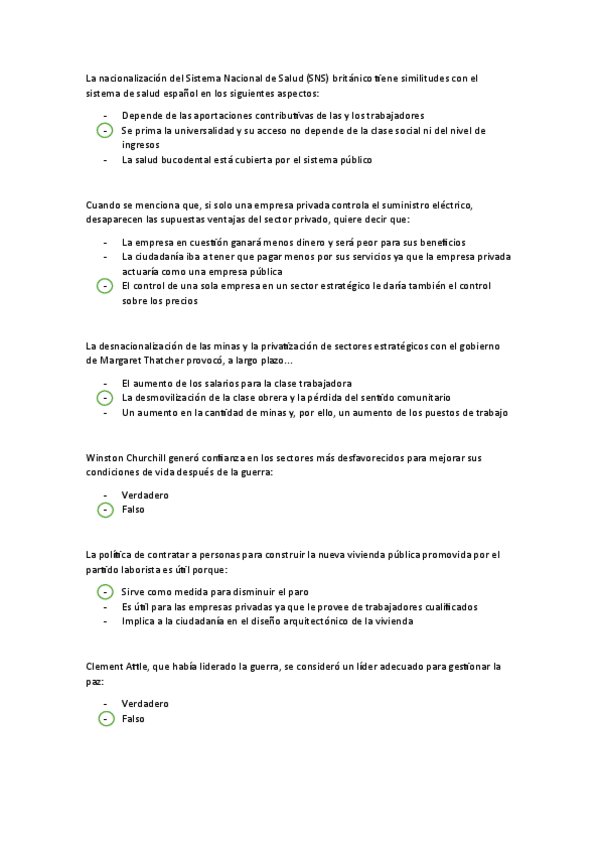 La nacionalización del Sistema Nacional de Salud (SNS) británico tiene similitudes con el sistema de salud español en los siguientes aspectos:

- Depende de las aportaciones contributivas de las y los trabajadores
- Se prima la universalidad y su acceso no depende de la clase social ni del nivel de ingresos
- La salud bucodental está cubierta por el sistema público

Cuando se menciona que, si solo una empresa privada controla el suministro eléctrico, desaparecen las supuestas ventajas del sector privado, quiere decir que:

- La empresa en cuestión ganará menos dinero y será peor para sus beneficios
- La ciudadanía iba a tener que pagar menos por sus servicios ya que la empresa privada actuaría como una empresa pública
- El control de una sola empresa en un sector estratégico le daría también el control sobre los precios

La desnacionalización de las minas y la privatización de sectores estratégicos con el gobierno de Margaret Thatcher provocó, a largo plazo…

- El aumento de los salarios para la clase trabajadora
- La desmovilización de la clase obrera y la pérdida del sentido comunitario
- Un aumento en la cantidad de minas y, por ello, un aumento de los puestos de trabajo

Winston Churchill generó confianza en los sectores más desfavorecidos para mejorar sus condiciones de vida después de la guerra:

- Verdadero
- Falso

La política de contratar a personas para construir la nueva vivienda pública promovida por el partido laborista es útil porque:

- Sirve como medida para disminuir el paro
- Es útil para las empresas privadas ya que le provee de trabajadores cualificados
- Implica a la ciudadanía en el diseño arquitectónico de la vivienda

Clement Attle, que había liderado la guerra, se consideró un líder adecuado para gestionar la paz:

- Verdadero
- Falso